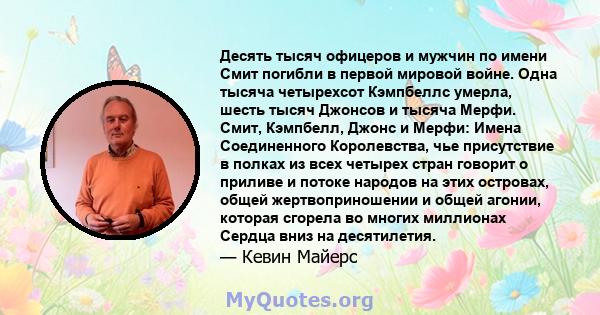 Десять тысяч офицеров и мужчин по имени Смит погибли в первой мировой войне. Одна тысяча четырехсот Кэмпбеллс умерла, шесть тысяч Джонсов и тысяча Мерфи. Смит, Кэмпбелл, Джонс и Мерфи: Имена Соединенного Королевства, чье присутствие в полках из всех четырех стран говорит о приливе и потоке народов на этих островах, общей жертвоприношении и общей агонии, которая сгорела во многих миллионах Сердца вниз на десятилетия.

— Кевин Майерс

MyQuotes.org